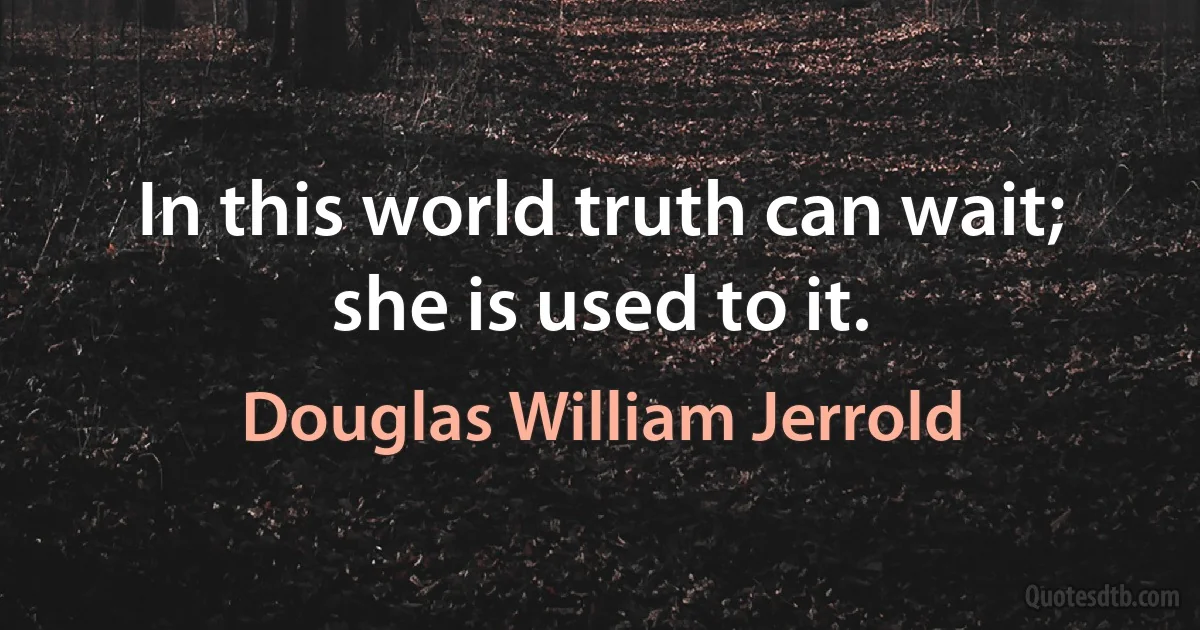 In this world truth can wait; she is used to it.

Douglas William Jerrold

Quotesdtb.com